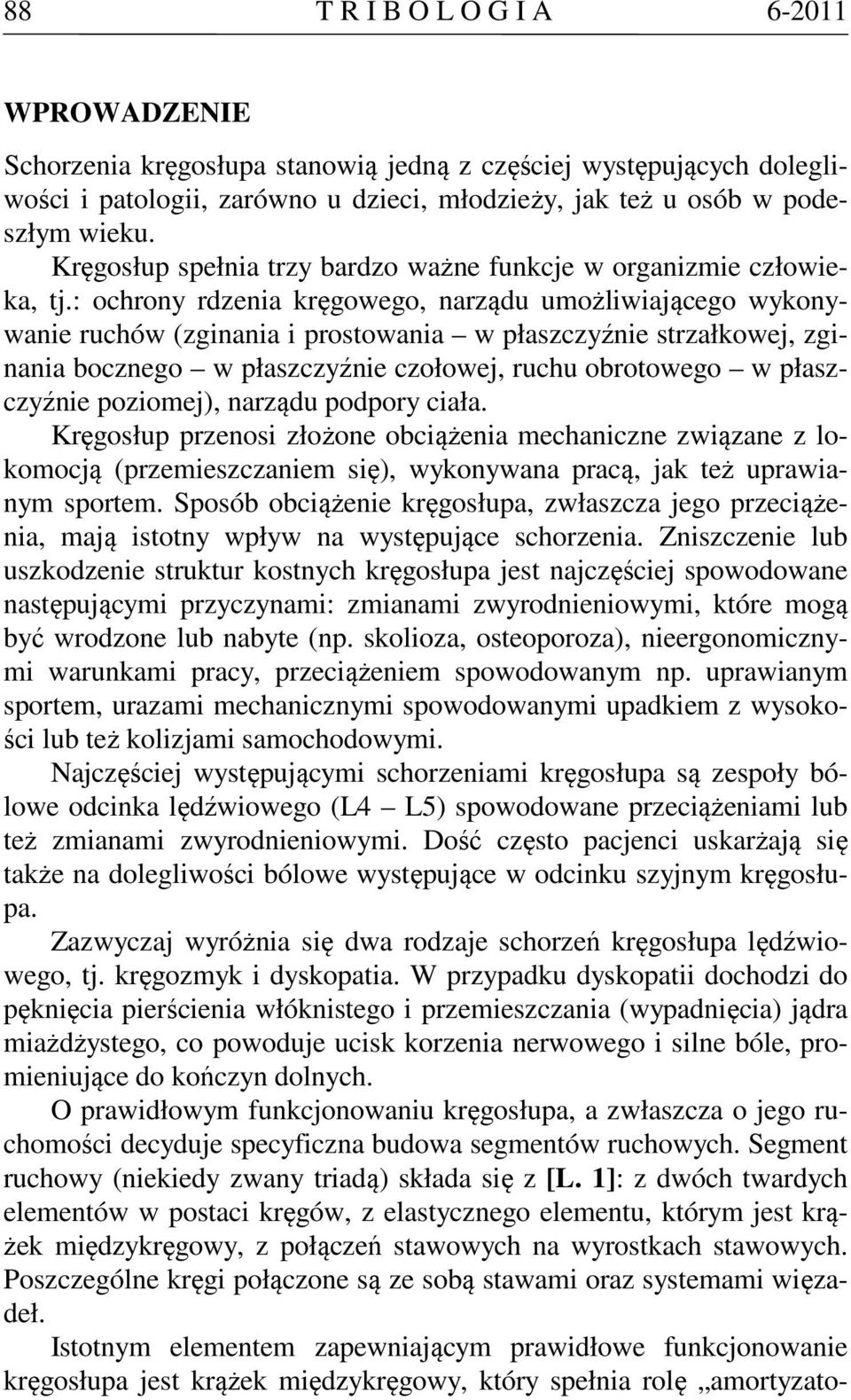 88 T R I B O L O G I A 6-2011

WPROWADZENIE

Schorzenia kręgosłupa stanowią jedną z częściej występujących dolegliwości i patologii, zarówno u dzieci, młodzieży, jak też u osób w podeszłym wieku.

Kręgosłup spełnia trzy bardzo ważne funkcje w organizmie człowieka, tj.: ochrony rdzenia kręgowego, narządu umożliwiającego wykonywanie ruchów (zginania i prostowania – w płaszczyźnie strzałkowej, zginania bocznego – w płaszczyźnie czołowej, ruchu obrotowego – w płaszczyźnie poziomej), narządu podpory ciała.

Kręgosłup przenosi złożone obciążenia mechaniczne związane z lokomocją (przemieszczaniem się), wykonywana pracą, jak też uprawianym sportem. Sposób obciążenie kręgosłupa, zwłaszcza jego przeciążenia, mają istotny wpływ na występujące schorzenia. Zniszczenie lub uszkodzenie struktur kostnych kręgosłupa jest najczęściej spowodowane następującymi przyczynami: zmianami zwyrodnieniowymi, które mogą być wrodzone lub nabyte (np. skolioza, osteoporoza), nieergonomicznymi warunkami pracy, przeciążeniem spowodowanym np. uprawianym sportem, urazami mechanicznymi spowodowanymi upadkiem z wysokości lub też kolizjami samochodowymi.

Najczęściej występującymi schorzeniami kręgosłupa są zespoły bólowe odcinka lędźwiowego (L4 – L5) spowodowane przeciążeniami lub też zmianami zwyrodnieniowymi. Dość często pacjenci uskarżają się także na dolegliwości bólowe występujące w odcinku szyjnym kręgosłupa.

Zazwyczaj wyróżnia się dwa rodzaje schorzeń kręgosłupa lędźwiowego, tj. kręgozmyk i dyskopatia. W przypadku dyskopatii dochodzi do pęknięcia pierścienia włóknistego i przemieszczania (wypadnięcia) jądra miażdżystego, co powoduje ucisk korzenia nerwowego i silne bóle, promieniujące do kończyn dolnych.

O prawidłowym funkcjonowaniu kręgosłupa, a zwłaszcza o jego ruchomości decyduje specyficzna budowa segmentów ruchowych. Segment ruchowy (niekiedy zwany triadą) składa się z [L. 1]: z dwóch twardych elementów w postaci kręgów, z elastycznego elementu, którym jest krążek międzykręgowy, z połączeń stawowych na wyrostkach stawowych. Poszczególne kręgi połączone są ze sobą stawami oraz systemami więzadeł.

Istotnym elementem zapewniającym prawidłowe funkcjonowanie kręgosłupa jest krążek międzykręgowy, który spełnia rolę „amortyzato-